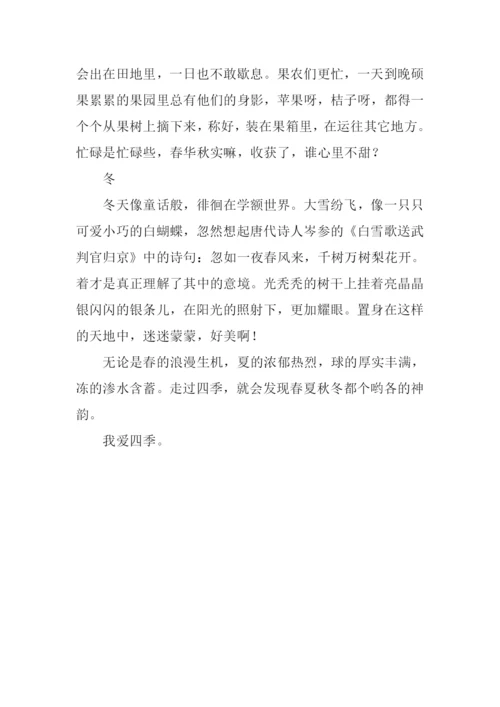 会出在田地里，一日也不敢歇息。果农们更忙，一天到晚硕果累累的果园里总有他们的身影，苹果呀，桔子呀，都得一个个从果树上摘下来，称好，装在果箱里，在运往其它地方。忙碌是忙碌些，春华秋实嘛，收获了，谁心里不甜？

冬

冬天像童话般，徘徊在学额世界。大雪纷飞，像一只只可爱小巧的白蝴蝶，忽然想起唐代诗人岑参的《白雪歌送武判官归京》中的诗句：忽如一夜春风来，千树万树梨花开。着才是真正理解了其中的意境。光秃秃的树干上挂着亮晶晶银闪闪的银条儿，在阳光的照射下，更加耀眼。置身在这样的天地中，迷迷蒙蒙，好美啊！

无论是春的浪漫生机，夏的浓郁热烈，球的厚实丰满，冻的渗水含蓄。走过四季，就会发现春夏秋冬都个哟各的神韵。

我爱四季。